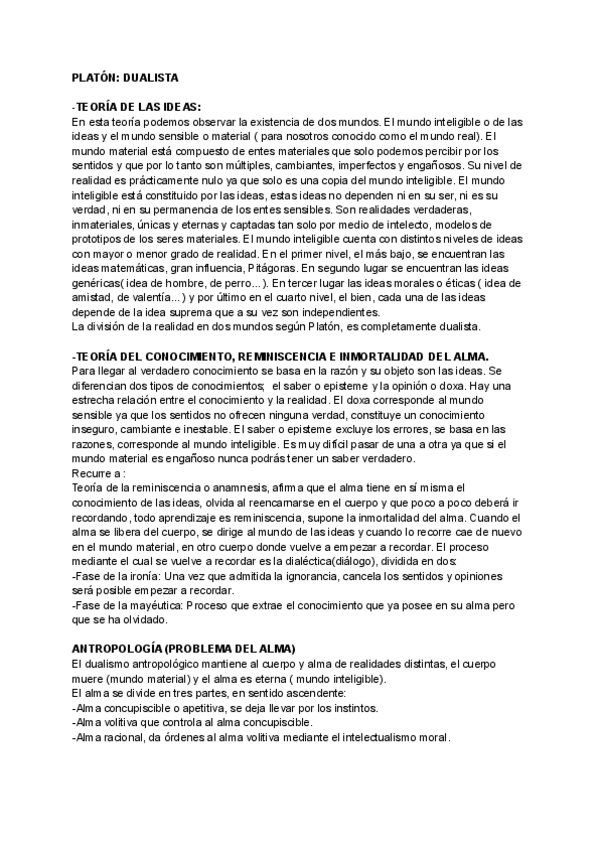 PLATÓN: DUALISTA

-TEORÍA DE LAS IDEAS:
En esta teoría podemos observar la existencia de dos mundos. El mundo inteligible o de las ideas y el mundo sensible o material ( para nosotros conocido como el mundo real). El mundo material está compuesto de entes materiales que solo podemos percibir por los sentidos y que por lo tanto son múltiples, cambiantes, imperfectos y engañosos. Su nivel de realidad es prácticamente nulo ya que solo es una copia del mundo inteligible. El mundo inteligible está constituido por las ideas, estas ideas no dependen ni en su ser, ni es su verdad, ni en su permanencia de los entes sensibles. Son realidades verdaderas, inmateriales, únicas y eternas y captadas tan solo por medio de intelecto, modelos de prototipos de los seres materiales. El mundo inteligible cuenta con distintos niveles de ideas con mayor o menor grado de realidad. En el primer nivel, el más bajo, se encuentran las ideas matemáticas, gran influencia, Pitágoras. En segundo lugar se encuentran las ideas genéricas( idea de hombre, de perro...). En tercer lugar las ideas morales o éticas ( idea de amistad, de valentía...) y por último en el cuarto nivel, el bien, cada una de las ideas depende de la idea suprema que a su vez son independientes.
La división de la realidad en dos mundos según Platón, es completamente dualista.

-TEORÍA DEL CONOCIMIENTO, REMINISCENCIA E INMORTALIDAD DEL ALMA.
Para llegar al verdadero conocimiento se basa en la razón y su objeto son las ideas. Se diferencian dos tipos de conocimientos; el saber o episteme y la opinión o doxa. Hay una estrecha relación entre el conocimiento y la realidad. El doxa corresponde al mundo sensible ya que los sentidos no ofrecen ninguna verdad, constituye un conocimiento inseguro, cambiante e inestable. El saber o episteme excluye los errores, se basa en las razones, corresponde al mundo inteligible. Es muy difícil pasar de una a otra ya que si el mundo material es engañoso nunca podrás tener un saber verdadero.
Recurre a :
Teoría de la reminiscencia o anamnesis, afirma que el alma tiene en sí misma el conocimiento de las ideas, olvida al reencarnarse en el cuerpo y que poco a poco deberá ir recordando, todo aprendizaje es reminiscencia, supone la inmortalidad del alma. Cuando el alma se libera del cuerpo, se dirige al mundo de las ideas y cuando lo recorre cae de nuevo en el mundo material, en otro cuerpo donde vuelve a empezar a recordar. El proceso mediante el cual se vuelve a recordar es la dialéctica(diálogo), dividida en dos:
-Fase de la ironía: Una vez que admitida la ignorancia, cancela los sentidos y opiniones será posible empezar a recordar.
-Fase de la mayéutica: Proceso que extrae el conocimiento que ya posee en su alma pero que se ha olvidado.

ANTROPOLOGÍA (PROBLEMA DEL ALMA)
El dualismo antropológico mantiene al cuerpo y alma de realidades distintas, el cuerpo muere (mundo material) y el alma es eterna ( mundo inteligible).
El alma se divide en tres partes, en sentido ascendente:
-Alma concupiscible o apetitiva, se deja llevar por los instintos.
-Alma volitiva que controla al alma concupiscible.
-Alma racional, da órdenes al alma volitiva mediante el intelectualismo moral.